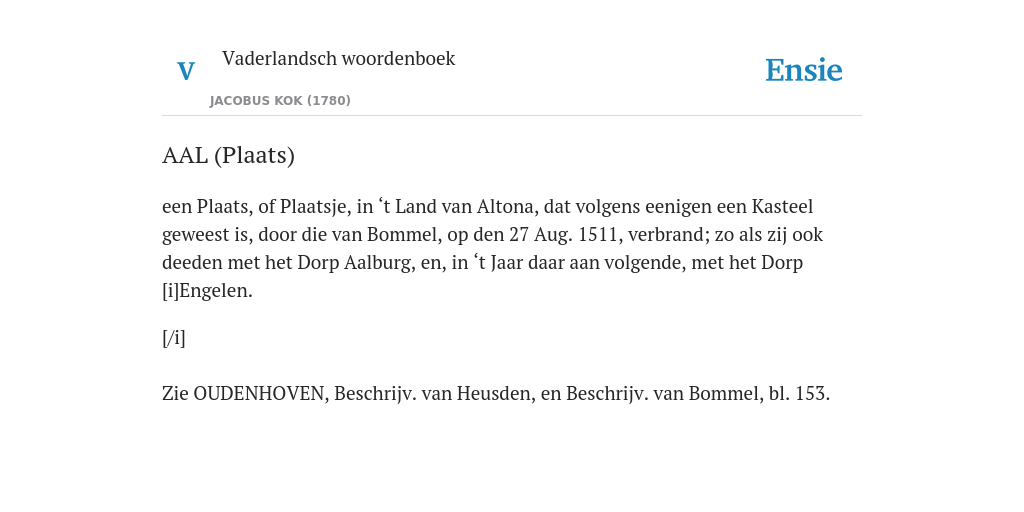 V

Vaderlandsch woordenboek

JACOBUS KOK (1780)

Ensie

AAL (Plaats)

een Plaats, of Plaatsje, in ‘t Land van Altona, dat volgens eenigen een Kasteel geweest is, door die van Bommel, op den 27 Aug. 1511, verbrand; zo als zij ook deeden met het Dorp Aalburg, en, in ‘t Jaar daar aan volgende, met het Dorp [i]Engelen.

[/i]

Zie OUDENHOVEN, Beschrijv. van Heusden, en Beschrijv. van Bommel, bl. 153.